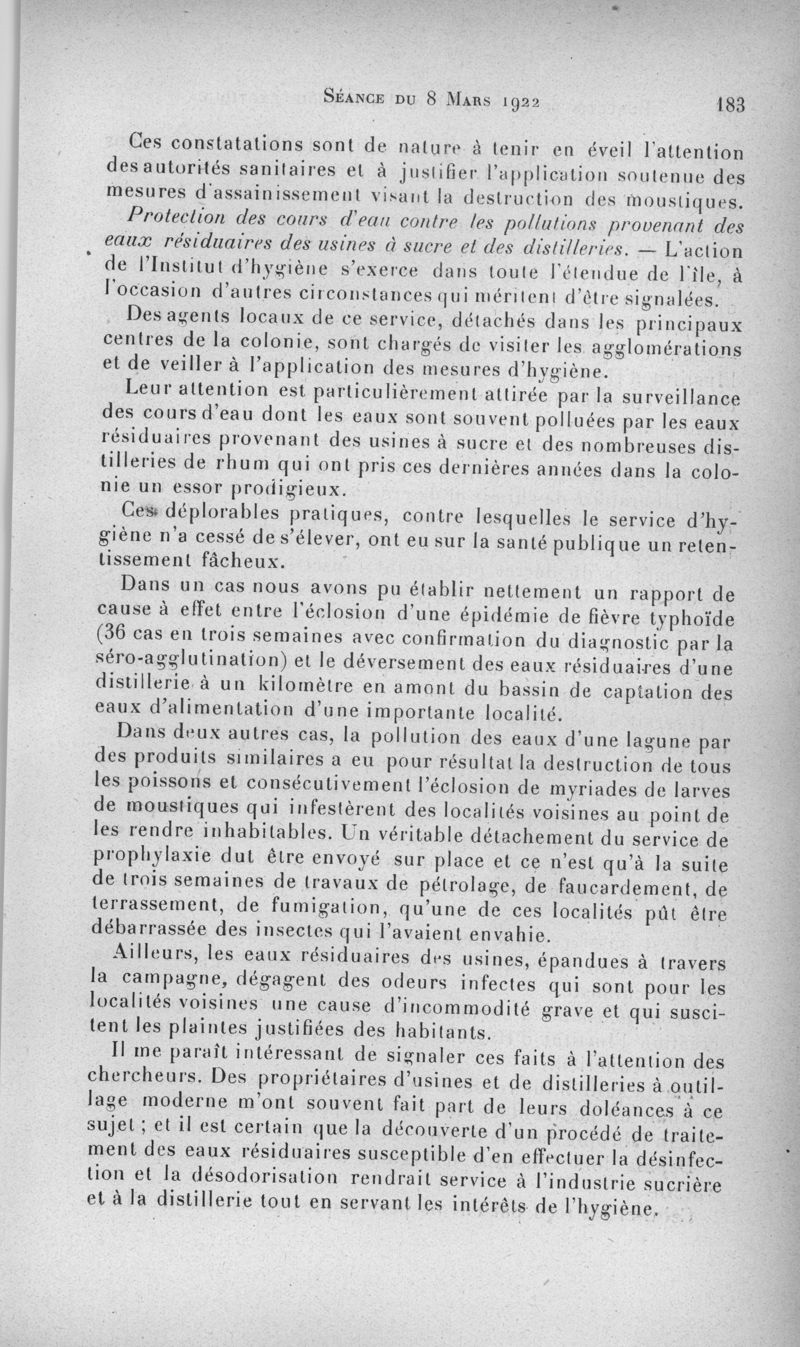 Séance du 8 Mars 1922 183

Ces constatations sont de nature à tenir en éveil l'attention des autorités sanitaires et à justifier l'application soutenue des mesures d'assainissement visant la destruction des moustiques.

Protection des cours d'eau contre les pollutions provenant des eaux résiduaires des usines à sucre et des distilleries. — L'action de l'Institut d'hygiène s'exerce dans toute l'étendue de l'île, à l'occasion d'autres circonstances qui méritent d'être signalées.

Des agents locaux de ce service, détachés dans les principaux centres de la colonie, sont chargés de visiter les agglomérations et de veiller à l'application des mesures d'hygiène.

Leur attention est particulièrement attirée par la surveillance des cours d'eau dont les eaux sont souvent polluées par les eaux résiduaires provenant des usines à sucre et des nombreuses distilleries de rhum qui ont pris ces dernières années dans la colonie un essor prodigieux.

Ces déplorables pratiques, contre lesquelles le service d'hygiène n'a cessé de s'élever, ont eu sur la santé publique un retentissement fâcheux.

Dans un cas nous avons pu établir nettement un rapport de cause à effet entre l'éclosion d'une épidémie de fièvre typhoïde (36 cas en trois semaines avec confirmation du diagnostic par la séro-agglutination) et le déversement des eaux résiduaires d'une distillerie à un kilomètre en amont du bassin de captation des eaux d'alimentation d'une importante localité.

Dans deux autres cas, la pollution des eaux d'une lagune par des produits similaires a eu pour résultat la destruction de tous les poissons et consécutivement l'éclosion de myriades de larves de moustiques qui infestèrent des localités voisines au point de les rendre inhabitables. Un véritable détachement du service de prophylaxie dut être envoyé sur place et ce n'est qu'à la suite de trois semaines de travaux de pétrolage, de faucardement, de terrassement, de fumigation, qu'une de ces localités pût être débarrassée des insectes qui l'avaient envahie.

Ailleurs, les eaux résiduaires des usines, épandues à travers la campagne, dégagent des odeurs infectes qui sont pour les localités voisines une cause d'incommodité grave et qui suscitent les plaintes justifiées des habitants.

Il me paraît intéressant de signaler ces faits à l'attention des chercheurs. Des propriétaires d'usines et de distilleries à outillage moderne m'ont souvent fait part de leurs doléances à ce sujet ; et il est certain que la découverte d'un procédé de traitement des eaux résiduaires susceptible d'en effectuer la désinfection et la désodorisation rendrait service à l'industrie sucrière et à la distillerie tout en servant les intérêts de l'hygiène.